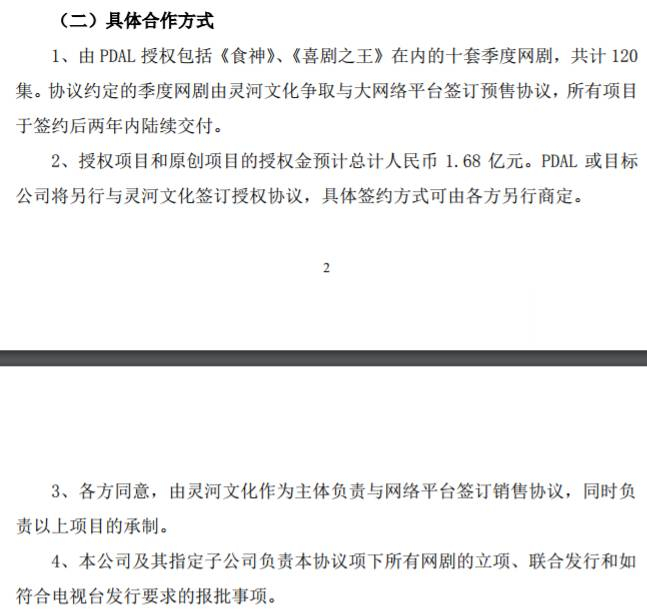 （二）具体合作方式

1、由 PDAL 授权包括《食神》、《喜剧之王》在内的十套季度网剧，共计 120 集。协议约定的季度网剧由灵河文化争取与大网络平台签订预售协议，所有项目于签约后两年内陆续交付。

2、授权项目和原创项目的授权金预计总计人民币 1.68 亿元。PDAL 或目标公司将另行与灵河文化签订授权协议，具体签约方式可由各方另行商定。

2

3、各方同意，由灵河文化作为主体负责与网络平台签订销售协议，同时负责以上项目的承制。

4、本公司及其指定子公司负责本协议项下所有网剧的立项、联合发行和如符合电视台发行要求的报批事项。